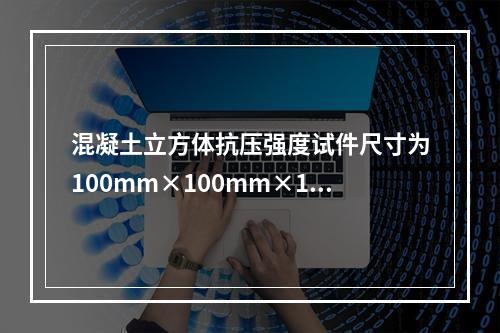 混凝土立方体抗压强度试件尺寸为100mm×100mm×1...